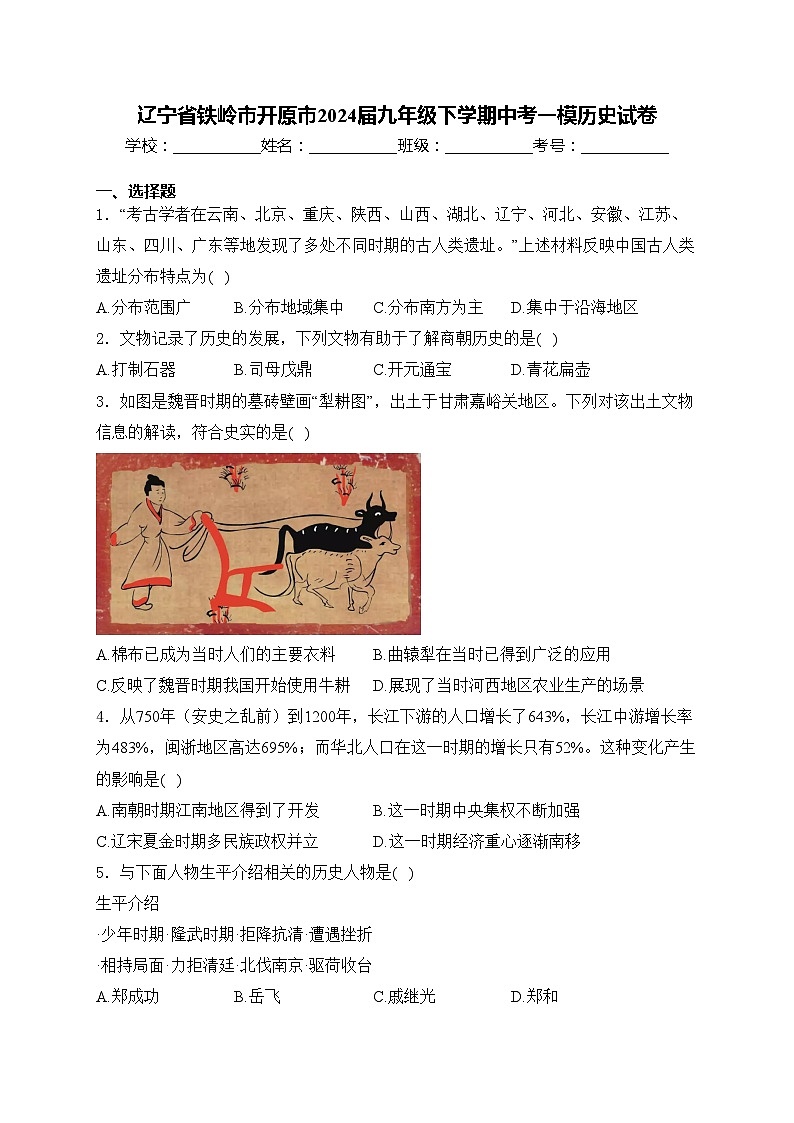 辽宁省铁岭市开原市2024届九年级下学期中考一模历史试卷

学校：___________姓名：___________班级：___________考号：___________

一、选择题

1．“考古学者在云南、北京、重庆、陕西、山西、湖北、辽宁、河北、安徽、江苏、山东、四川、广东等地发现了多处不同时期的古人类遗址。”上述材料反映中国古人类遗址分布特点为( )

A.分布范围广　B.分布地域集中　C.分布南方为主　D.集中于沿海地区

2．文物记录了历史的发展，下列文物有助于了解商朝历史的是( )

A.打制石器　B.司母戊鼎　C.开元通宝　D.青花扁壶

3．如图是魏晋时期的墓砖壁画“犁耕图”，出土于甘肃嘉峪关地区。下列对该出土文物信息的解读，符合史实的是( )

A.棉布已成为当时人们的主要衣料　B.曲辕犁在当时已得到广泛的应用

C.反映了魏晋时期我国开始使用牛耕　D.展现了当时河西地区农业生产的场景

4．从750年（安史之乱前）到1200年，长江下游的人口增长了643%，长江中游增长率为483%，闽浙地区高达695%；而华北人口在这一时期的增长只有52%。这种变化产生的影响是( )

A.南朝时期江南地区得到了开发　B.这一时期中央集权不断加强

C.辽宋夏金时期多民族政权并立　D.这一时期经济重心逐渐南移

5．与下面人物生平介绍相关的历史人物是( )

生平介绍

·少年时期·隆武时期·拒降抗清·遭遇挫折

·相持局面·力拒清廷·北伐南京·驱荷收台

A.郑成功　B.岳飞　C.戚继光　D.郑和